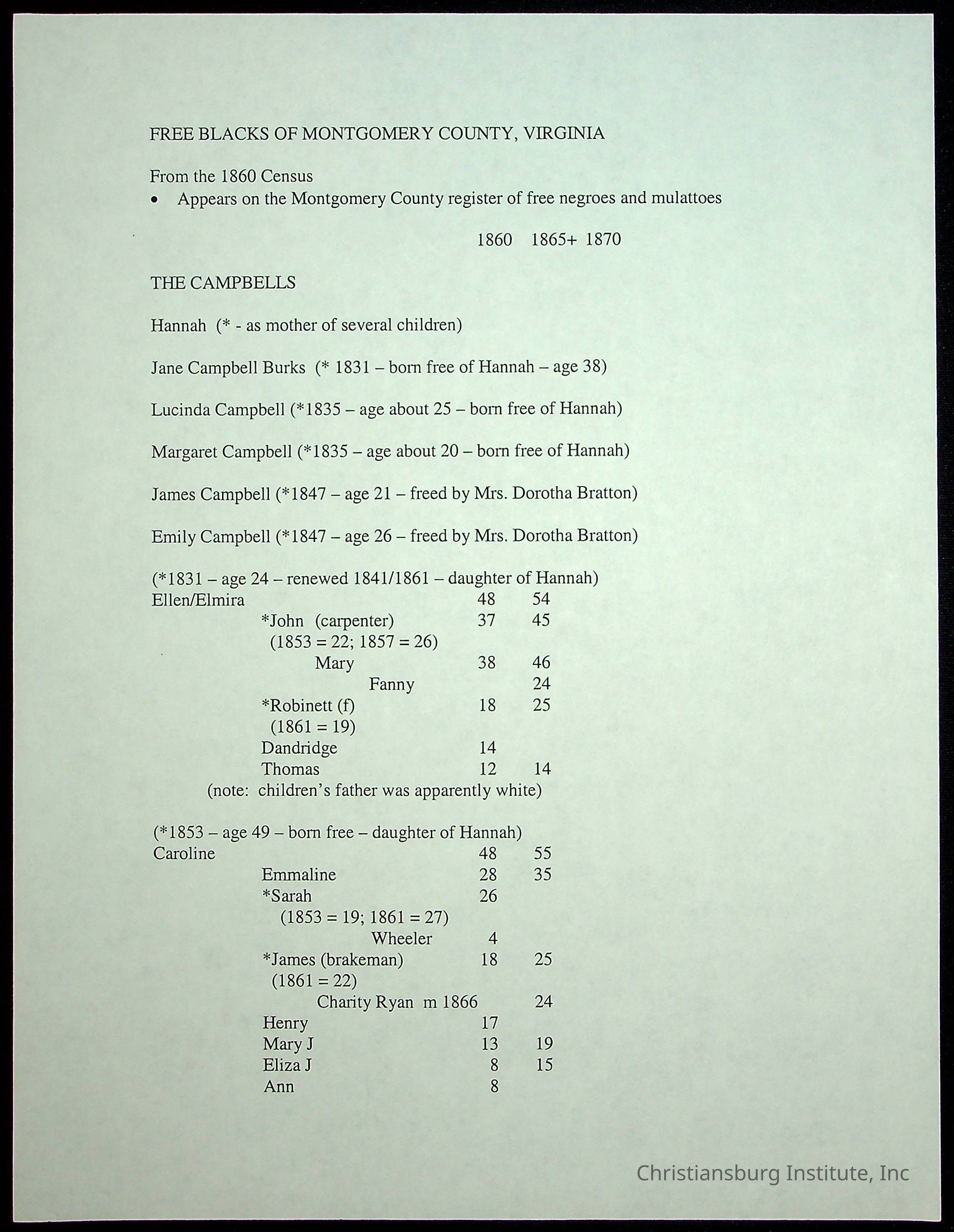 FREE BLACKS OF MONTGOMERY COUNTY, VIRGINIA

From the 1860 Census
• Appears on the Montgomery County register of free negroes and mulattoes

1860 1865+ 1870

THE CAMPBELLS

Hannah (* - as mother of several children)

Jane Campbell Burks (* 1831 – born free of Hannah – age 38)

Lucinda Campbell (*1835 – age about 25 – born free of Hannah)

Margaret Campbell (*1835 – age about 20 – born free of Hannah)

James Campbell (*1847 – age 21 – freed by Mrs. Dorotha Bratton)

Emily Campbell (*1847 – age 26 – freed by Mrs. Dorotha Bratton)

(*1831 – age 24 – renewed 1841/1861 – daughter of Hannah)
Ellen/Elmira 48 54
*John (carpenter) 37 45
(1853 = 22; 1857 = 26)
Mary 38 46
Fanny 24
*Robinett (f) 18 25
(1861 = 19)
Dandridge 14
Thomas 12 14
(note: children's father was apparently white)

(*1853 – age 49 – born free – daughter of Hannah)
Caroline 48 55
Emmaline 28 35
*Sarah 26
(1853 = 19; 1861 = 27)
Wheeler 4
*James (brakeman) 18 25
(1861 = 22)
Charity Ryan m 1866 24
Henry 17
Mary J 13 19
Eliza J 8 15
Ann 8

Christiansburg Institute, Inc